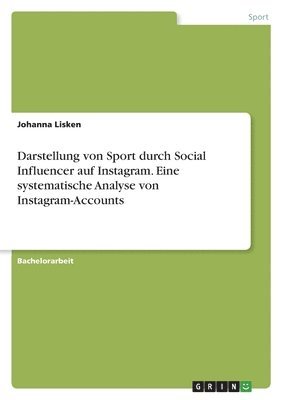 Sport

Johanna Lisken

Darstellung von Sport durch Social Influencer auf Instagram. Eine systematische Analyse von Instagram-Accounts

Bachelorarbeit

GRIN